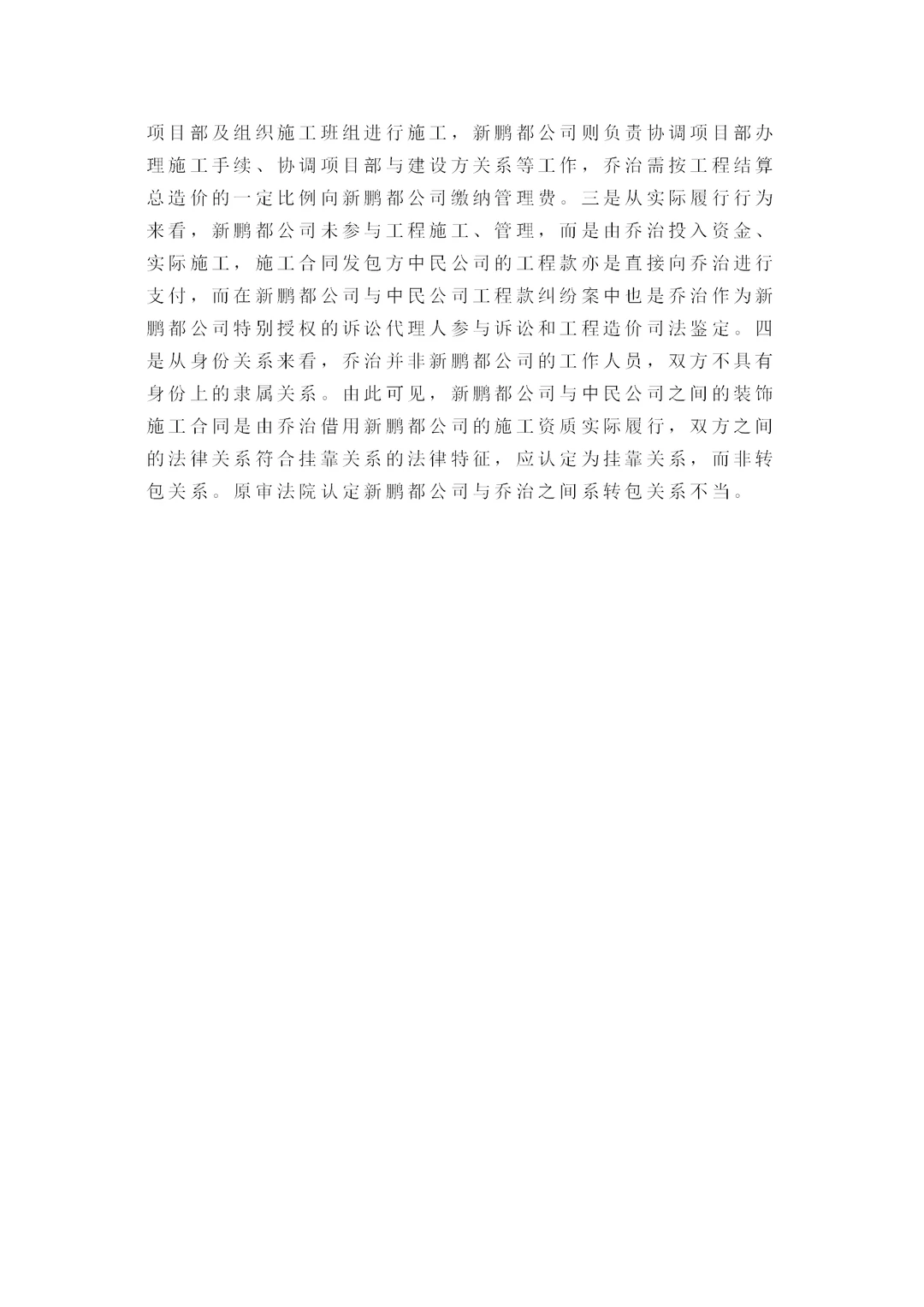 项目部及组织施工班组进行施工，新鹏都公司则负责协调项目部办理施工手续、协调项目部与建设方关系等工作，乔治需按工程结算总造价的一定比例向新鹏都公司缴纳管理费。三是从实际履行行为来看，新鹏都公司未参与工程施工、管理，而是由乔治投入资金、实际施工，施工合同发包方中民公司的工程款亦是直接向乔治进行支付，而在新鹏都公司与中民公司工程款纠纷案中也是乔治作为新鹏都公司特别授权的诉讼代理人参与诉讼和工程造价司法鉴定。四是从身份关系来看，乔治并非新鹏都公司的工作人员，双方不具有身份上的隶属关系。由此可见，新鹏都公司与中民公司之间的装饰施工合同是由乔治借用新鹏都公司的施工资质实际履行，双方之间的法律关系符合挂靠关系的法律特征，应认定为挂靠关系，而非转包关系。原审法院认定新鹏都公司与乔治之间系转包关系不当。